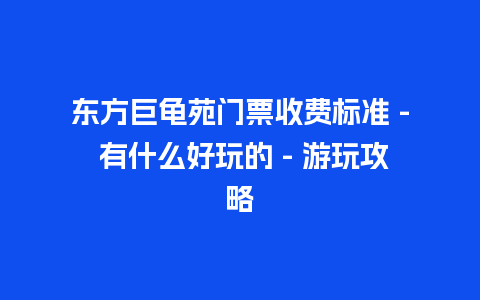 东方巨龟苑门票收费标准 - 有什么好玩的 - 游玩攻略